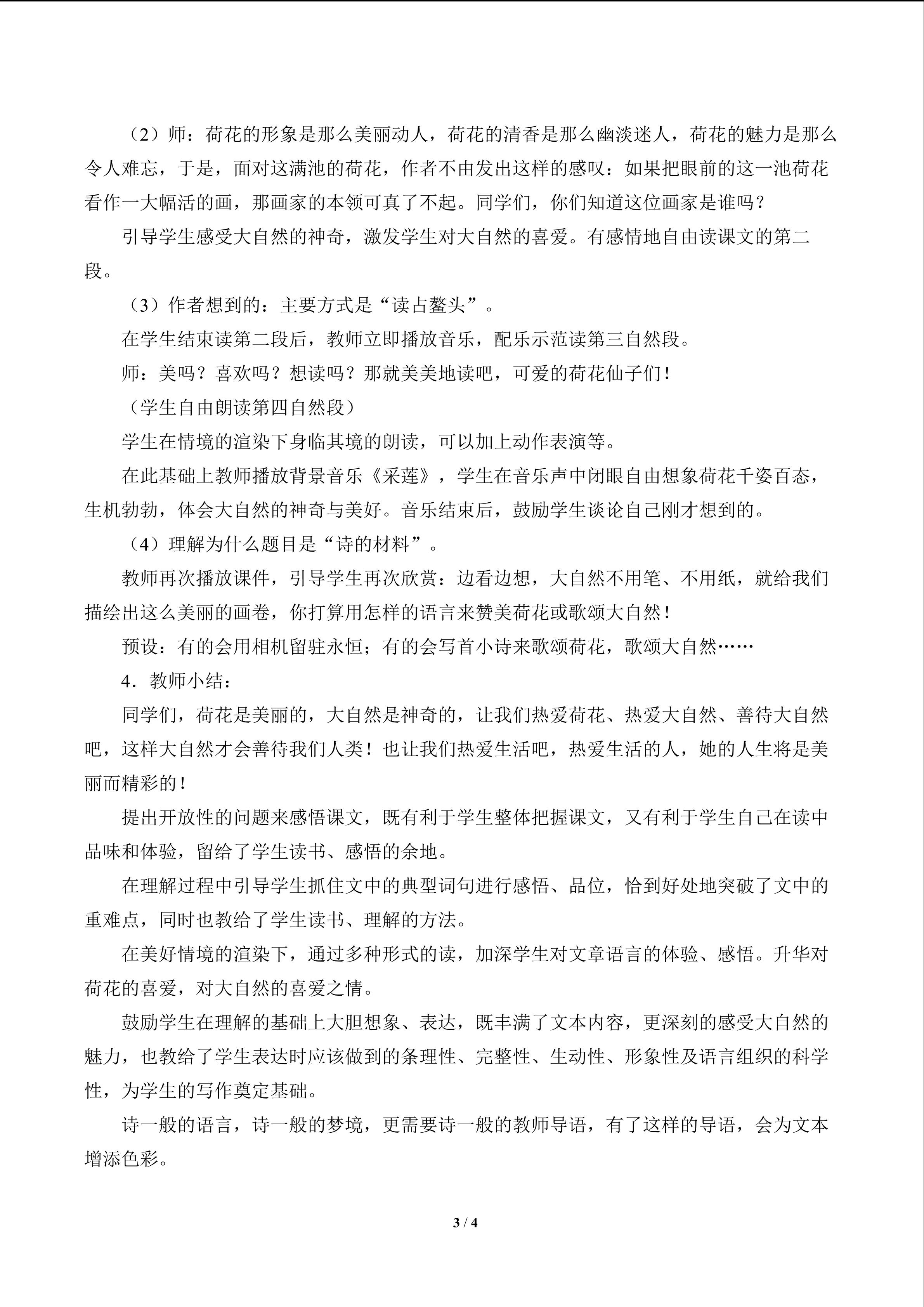 （2）师：荷花的形象是那么美丽动人，荷花的清香是那么幽淡迷人，荷花的魅力是那么令人难忘，于是，面对这满池的荷花，作者不由发出这样的感叹：如果把眼前的这一池荷花看作一大幅活的画，那画家的本领可真了不起。同学们，你们知道这位画家是谁吗？

引导学生感受大自然的神奇，激发学生对大自然的喜爱。有感情地自由读课文的第二段。

（3）作者想到的：主要方式是“读占鳌头”。

在学生结束读第二段后，教师立即播放音乐，配乐示范读第三自然段。

师：美吗？喜欢吗？想读吗？那就美美地读吧，可爱的荷花仙子们！

（学生自由朗读第四自然段）

学生在情境的渲染下身临其境的朗读，可以加上动作表演等。

在此基础上教师播放背景音乐《采莲》，学生在音乐声中闭眼自由想象荷花千姿百态，生机勃勃，体会大自然的神奇与美好。音乐结束后，鼓励学生谈论自己刚才想到的。

（4）理解为什么题目是“诗的材料”。

教师再次播放课件，引导学生再次欣赏：边看边想，大自然不用笔、不用纸，就给我们描绘出这么美丽的画卷，你打算用怎样的语言来赞美荷花或歌颂大自然！

预设：有的会用相机留驻永恒；有的会写首小诗来歌颂荷花，歌颂大自然……

4．教师小结：

同学们，荷花是美丽的，大自然是神奇的，让我们热爱荷花、热爱大自然、善待大自然吧，这样大自然才会善待我们人类！也让我们热爱生活吧，热爱生活的人，她的人生将是美丽而精彩的！

提出开放性的问题来感悟课文，既有利于学生整体把握课文，又有利于学生自己在读中品味和体验，留给了学生读书、感悟的余地。

在理解过程中引导学生抓住文中的典型词句进行感悟、品位，恰到好处地突破了文中的重难点，同时也教给了学生读书、理解的方法。

在美好情境的渲染下，通过多种形式的读，加深学生对文章语言的体验、感悟。升华对荷花的喜爱，对大自然的喜爱之情。

鼓励学生在理解的基础上大胆想象、表达，既丰满了文本内容，更深刻的感受大自然的魅力，也教给了学生表达时应该做到的条理性、完整性、生动性、形象性及语言组织的科学性，为学生的写作奠定基础。

诗一般的语言，诗一般的梦境，更需要诗一般的教师导语，有了这样的导语，会为文本增添色彩。

3 / 4